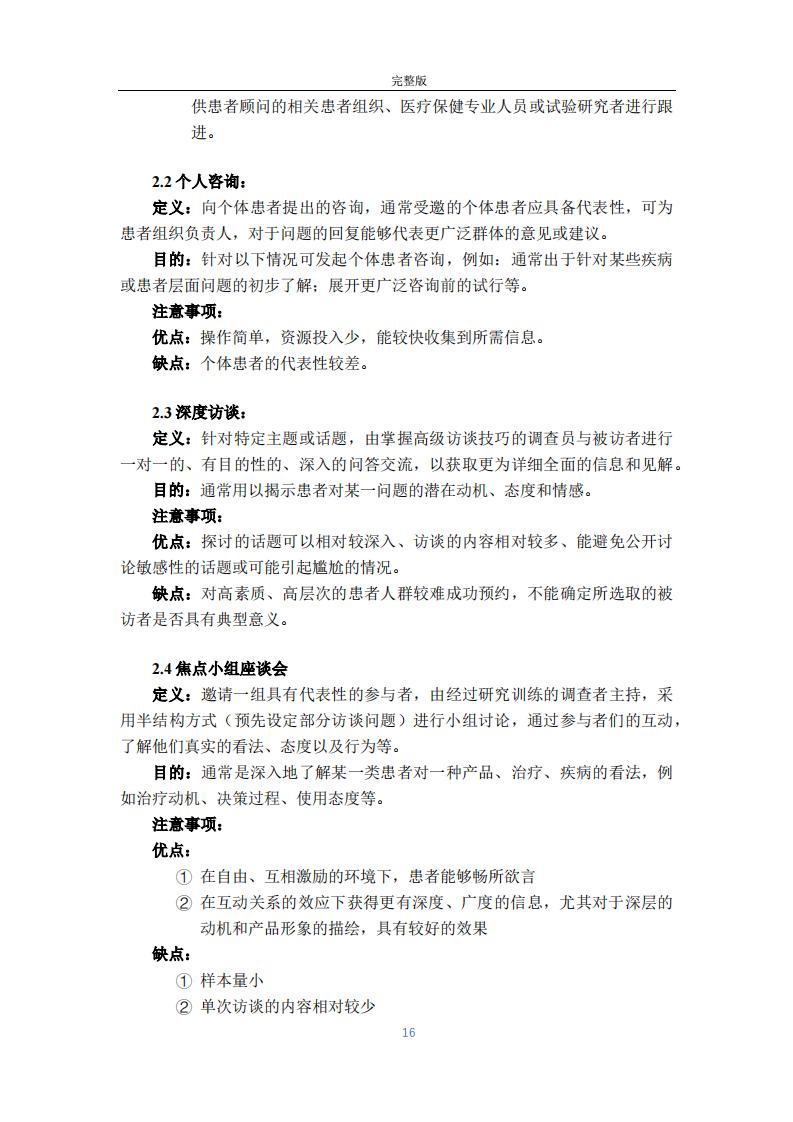 完整版

供患者顾问的相关患者组织、医疗保健专业人员或试验研究者进行跟进。

2.2 个人咨询：

定义：向个体患者提出的咨询，通常受邀的个体患者应具备代表性，可为患者组织负责人，对于问题的回复能够代表更广泛群体的意见或建议。

目的：针对以下情况可发起个体患者咨询，例如：通常出于针对某些疾病或患者层面问题的初步了解；展开更广泛咨询前的试行等。

注意事项：

优点：操作简单，资源投入少，能较快收集到所需信息。

缺点：个体患者的代表性较差。

2.3 深度访谈：

定义：针对特定主题或话题，由掌握高级访谈技巧的调查员与被访者进行一对一的、有目的性的、深入的问答交流，以获取更为详细全面的信息和见解。

目的：通常用以揭示患者对某一问题的潜在动机、态度和情感。

注意事项：

优点：探讨的话题可以相对较深入、访谈的内容相对较多、能避免公开讨论敏感性的话题或可能引起尴尬的情况。

缺点：对高素质、高层次的患者人群较难成功预约，不能确定所选取的被访者是否具有典型意义。

2.4 焦点小组座谈会

定义：邀请一组具有代表性的参与者，由经过研究训练的调查者主持，采用半结构方式（预先设定部分访谈问题）进行小组讨论，通过参与者们的互动，了解他们真实的看法、态度以及行为等。

目的：通常是深入地了解某一类患者对一种产品、治疗、疾病的看法，例如治疗动机、决策过程、使用态度等。

注意事项：

优点：

① 在自由、互相激励的环境下，患者能够畅所欲言

② 在互动关系的效应下获得更有深度、广度的信息，尤其对于深层的动机和产品形象的描绘，具有较好的效果

缺点：

① 样本量小

② 单次访谈的内容相对较少

16